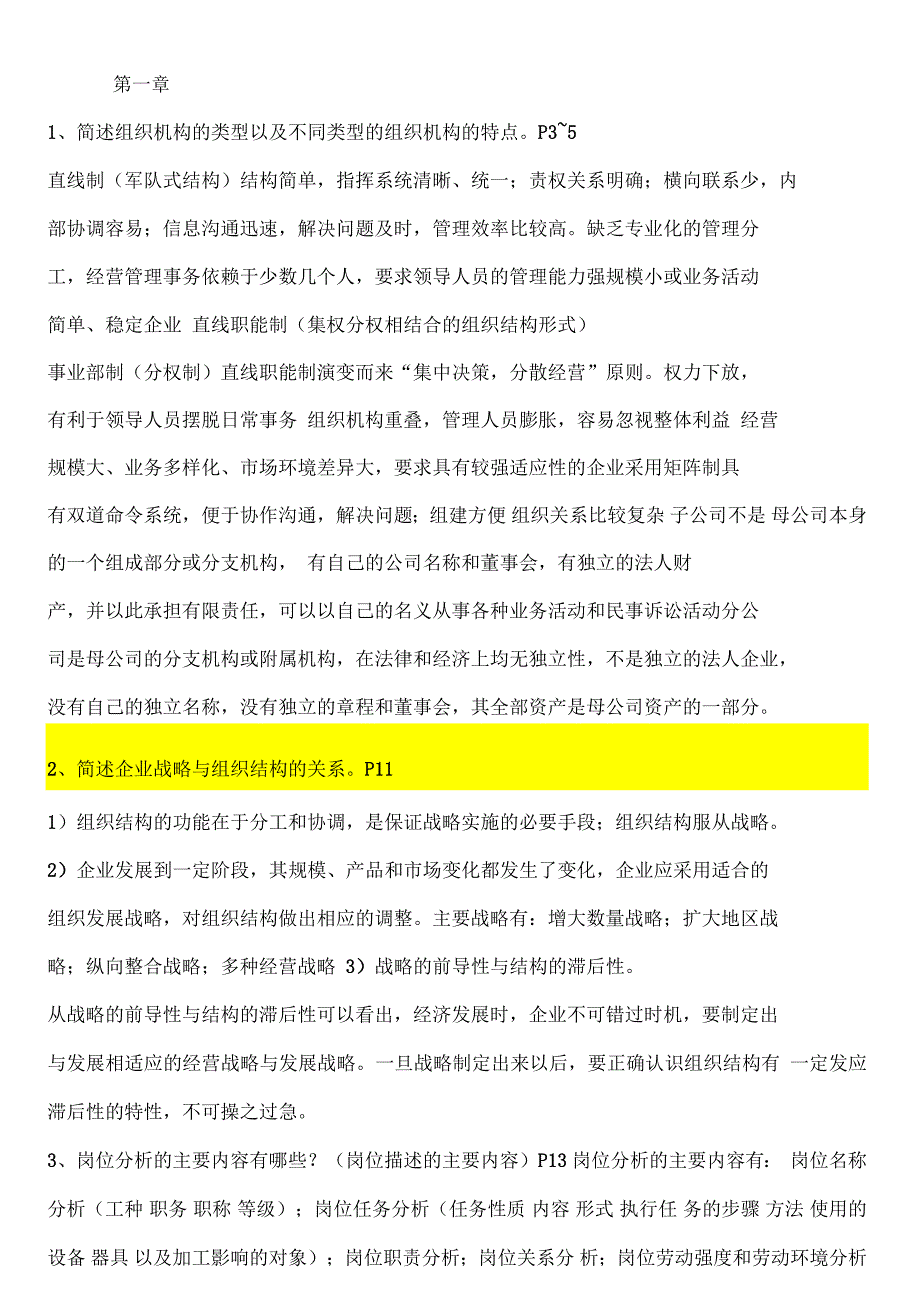 第一章

1、简述组织机构的类型以及不同类型的组织机构的特点。P3~5

直线制（军队式结构）结构简单，指挥系统清晰、统一；责权关系明确；横向联系少，内部协调容易；信息沟通迅速，解决问题及时，管理效率比较高。缺乏专业化的管理分工，经营管理事务依赖于少数几个人，要求领导人员的管理能力强规模小或业务活动简单、稳定企业 直线职能制（集权分权相结合的组织结构形式）

事业部制（分权制）直线职能制演变而来“集中决策，分散经营”原则。权力下放，有利于领导人员摆脱日常事务 组织机构重叠，管理人员膨胀，容易忽视整体利益 经营规模大、业务多样化、市场环境差异大，要求具有较强适应性的企业采用矩阵制具有双道命令系统，便于协作沟通，解决问题；组建方便 组织关系比较复杂 子公司不是 母公司本身的一个组成部分或分支机构， 有自己的公司名称和董事会，有独立的法人财产，并以此承担有限责任，可以以自己的名义从事各种业务活动和民事诉讼活动分公司是母公司的分支机构或附属机构，在法律和经济上均无独立性，不是独立的法人企业，没有自己的独立名称，没有独立的章程和董事会，其全部资产是母公司资产的一部分。

2、简述企业战略与组织结构的关系。P11

1）组织结构的功能在于分工和协调，是保证战略实施的必要手段；组织结构服从战略。

2）企业发展到一定阶段，其规模、产品和市场变化都发生了变化，企业应采用适合的组织发展战略，对组织结构做出相应的调整。主要战略有：增大数量战略；扩大地区战略；纵向整合战略；多种经营战略 3）战略的前导性与结构的滞后性。

从战略的前导性与结构的滞后性可以看出，经济发展时，企业不可错过时机，要制定出与发展相适应的经营战略与发展战略。一旦战略制定出来以后，要正确认识组织结构有 一定发应滞后性的特性，不可操之过急。

3、岗位分析的主要内容有哪些？（岗位描述的主要内容）P13 岗位分析的主要内容有： 岗位名称分析（工种 职务 职称 等级）；岗位任务分析（任务性质 内容 形式 执行任 务的步骤 方法 使用的设备 器具 以及加工影响的对象）；岗位职责分析；岗位关系分 析；岗位劳动强度和劳动环境分析